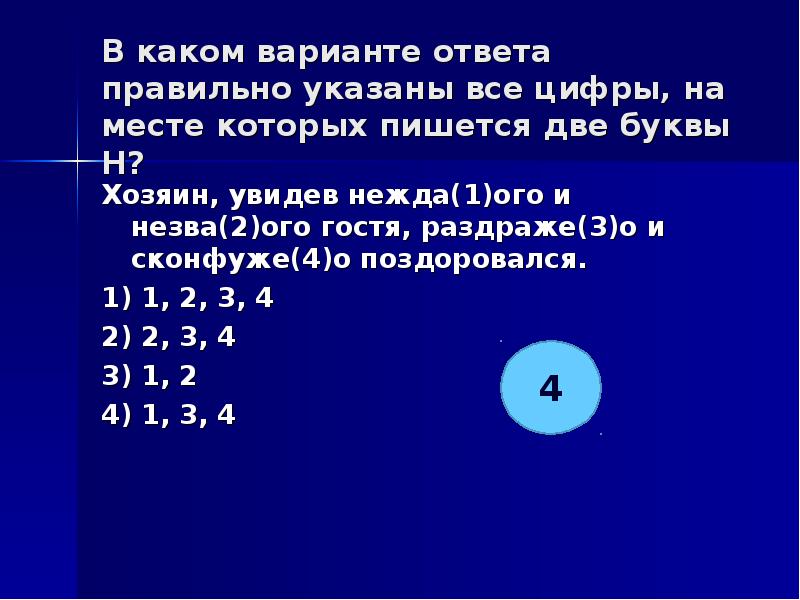 В каком варианте ответа правильно указаны все цифры, на месте которых пишется две буквы Н?

Хозяин, увидев нежда(1)ого и незва(2)ого гостя, раздраже(3)о и сконфуже(4)о поздоровался.

1) 1, 2, 3, 4

2) 2, 3, 4

3) 1, 2

4) 1, 3, 4

4